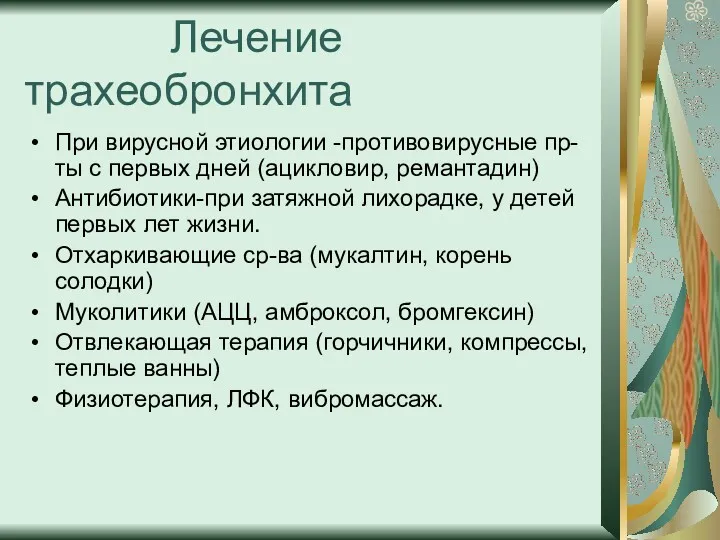 Лечение трахеобронхита

• При вирусной этиологии -противовирусные пр-ты с первых дней (ацикловир, ремантадин)
• Антибиотики-при затяжной лихорадке, у детей первых лет жизни.
• Отхаркивающие ср-ва (мукалтин, корень солодки)
• Муколитики (АЦЦ, амброксол, бромгексин)
• Отвлекающая терапия (горчичники, компрессы, теплые ванны)
• Физиотерапия, ЛФК, вибромассаж.